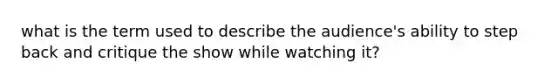 what is the term used to describe the audience's ability to step back and critique the show while watching it?